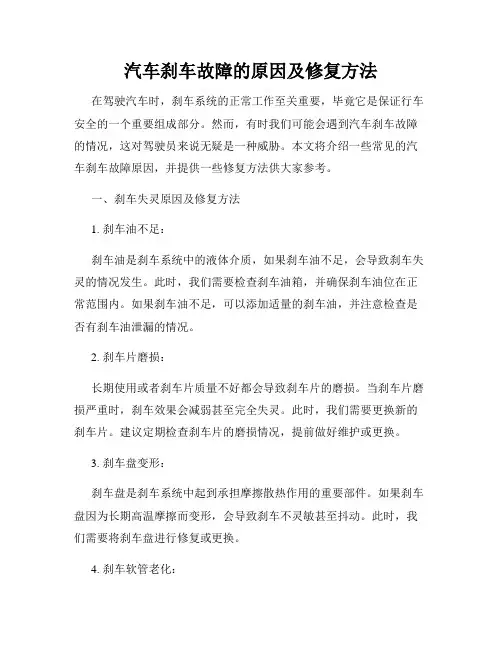 汽车刹车故障的原因及修复方法

在驾驶汽车时，刹车系统的正常工作至关重要，毕竟它是保证行车安全的一个重要组成部分。然而，有时我们可能会遇到汽车刹车故障的情况，这对驾驶员来说无疑是一种威胁。本文将介绍一些常见的汽车刹车故障原因，并提供一些修复方法供大家参考。

一、刹车失灵原因及修复方法

1. 刹车油不足：

刹车油是刹车系统中的液体介质，如果刹车油不足，会导致刹车失灵的情况发生。此时，我们需要检查刹车油箱，并确保刹车油位在正常范围内。如果刹车油不足，可以添加适量的刹车油，并注意检查是否有刹车油泄漏的情况。

2. 刹车片磨损：

长期使用或者刹车片质量不好都会导致刹车片的磨损。当刹车片磨损严重时，刹车效果会减弱甚至完全失灵。此时，我们需要更换新的刹车片。建议定期检查刹车片的磨损情况，提前做好维护或更换。

3. 刹车盘变形：

刹车盘是刹车系统中起到承担摩擦散热作用的重要部件。如果刹车盘因为长期高温摩擦而变形，会导致刹车不灵敏甚至抖动。此时，我们需要将刹车盘进行修复或更换。

4. 刹车软管老化：